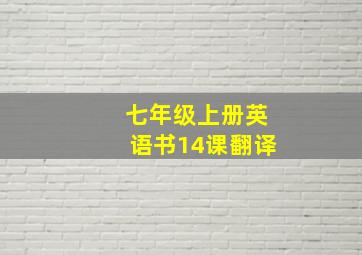 七年级上册英语书14课翻译